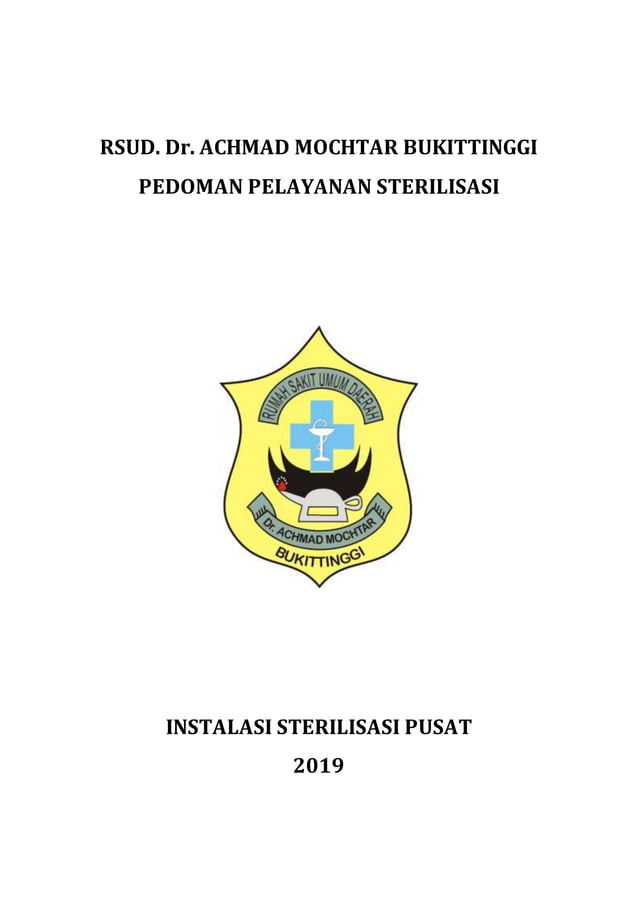 RSUD. Dr. ACHMAD MOCHTAR BUKITTINGGI

PEDOMAN PELAYANAN STERILISASI

RUMAH SAKIT UMUM DAERAH

Dr. ACHMAD MOCHTAR

BUKITTINGGI

INSTALASI STERILISASI PUSAT

2019